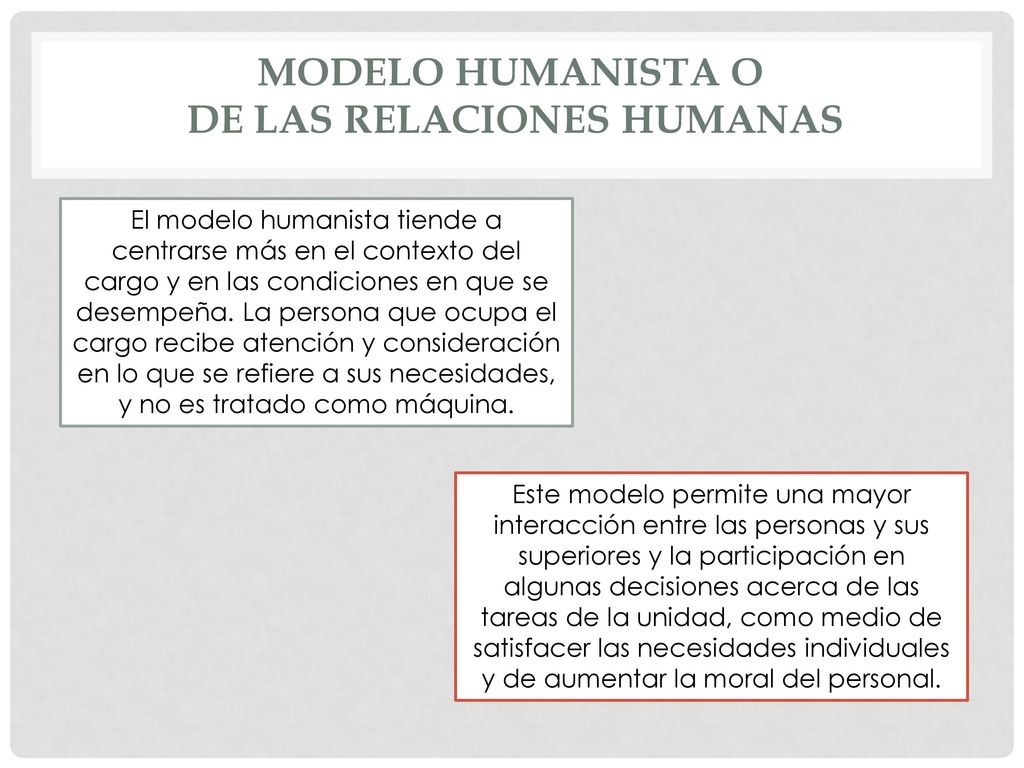 MODELO HUMANISTA O
DE LAS RELACIONES HUMANAS

El modelo humanista tiende a centrarse más en el contexto del cargo y en las condiciones en que se desempeña. La persona que ocupa el cargo recibe atención y consideración en lo que se refiere a sus necesidades, y no es tratado como máquina.

Este modelo permite una mayor interacción entre las personas y sus superiores y la participación en algunas decisiones acerca de las tareas de la unidad, como medio de satisfacer las necesidades individuales y de aumentar la moral del personal.